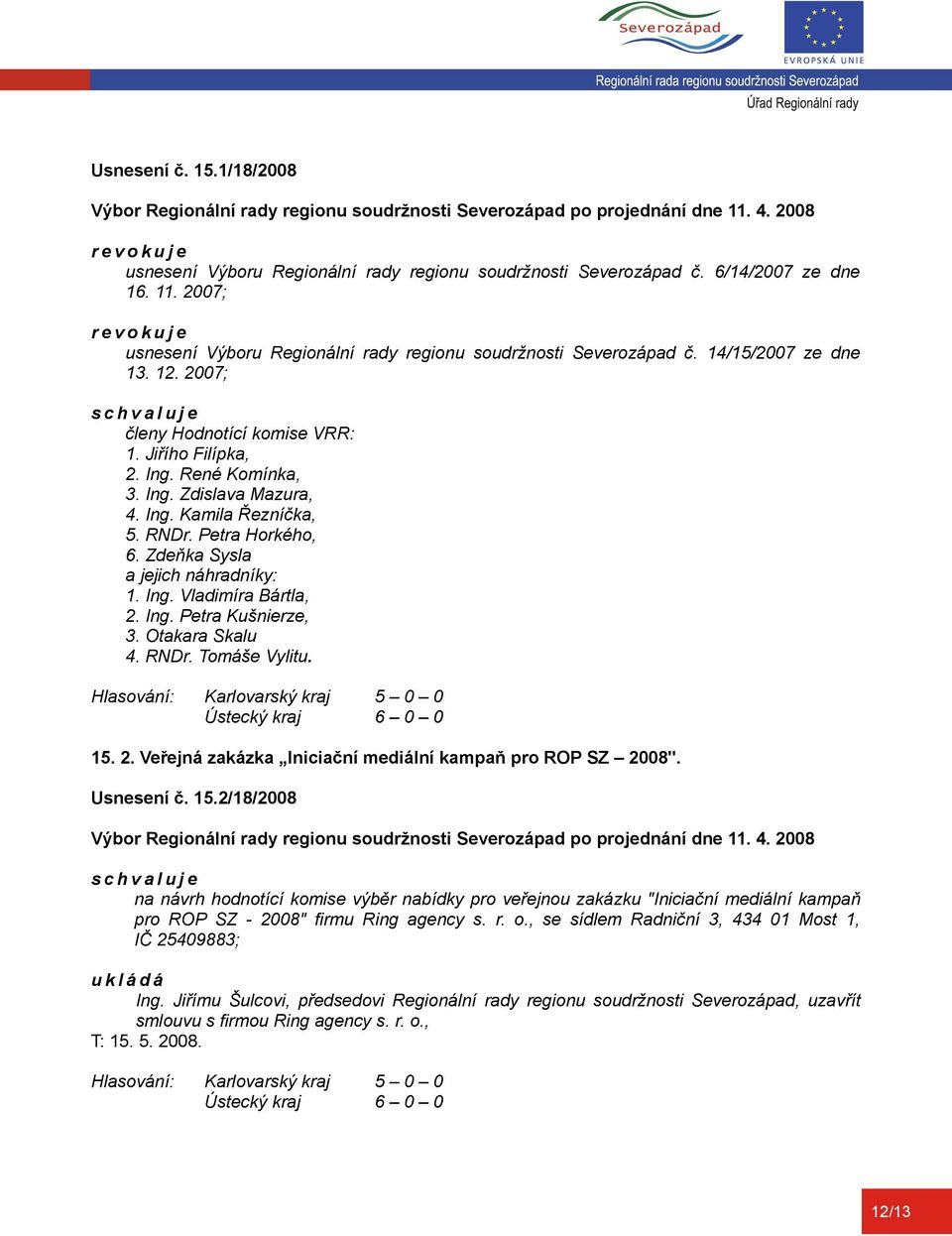 Severozápad

EVROPSKÁ UNIE

Regionální rada regionu soudržnosti Severozápad
Úřad Regionální rady

Usnesení č. 15.1/18/2008

Výbor Regionální rady regionu soudržnosti Severozápad po projednání dne 11. 4. 2008

r e v o k u j e
usnesení Výboru Regionální rady regionu soudržnosti Severozápad č. 6/14/2007 ze dne 16. 11. 2007;

r e v o k u j e
usnesení Výboru Regionální rady regionu soudržnosti Severozápad č. 14/15/2007 ze dne 13. 12. 2007;

s c h v a l u j e
členy Hodnotící komise VRR:
1. Jiřího Filípka,
2. Ing. René Komínka,
3. Ing. Zdislava Mazura,
4. Ing. Kamila Řezníčka,
5. RNDr. Petra Horkého,
6. Zdeňka Sysla
a jejich náhradníky:
1. Ing. Vladimíra Bártla,
2. Ing. Petra Kušnierze,
3. Otakara Skalu
4. RNDr. Tomáše Vylitu.

Hlasování: Karlovarský kraj 5 – 0 – 0
Ústecký kraj 6 – 0 – 0

15. 2. Veřejná zakázka „Iniciační mediální kampaň pro ROP SZ – 2008".

Usnesení č. 15.2/18/2008

Výbor Regionální rady regionu soudržnosti Severozápad po projednání dne 11. 4. 2008

s c h v a l u j e
na návrh hodnotící komise výběr nabídky pro veřejnou zakázku "Iniciační mediální kampaň pro ROP SZ - 2008" firmu Ring agency s. r. o., se sídlem Radniční 3, 434 01 Most 1, IČ 25409883;

u k l á d á
Ing. Jiřímu Šulcovi, předsedovi Regionální rady regionu soudržnosti Severozápad, uzavřít smlouvu s firmou Ring agency s. r. o.,
T: 15. 5. 2008.

Hlasování: Karlovarský kraj 5 – 0 – 0
Ústecký kraj 6 – 0 – 0

12/13